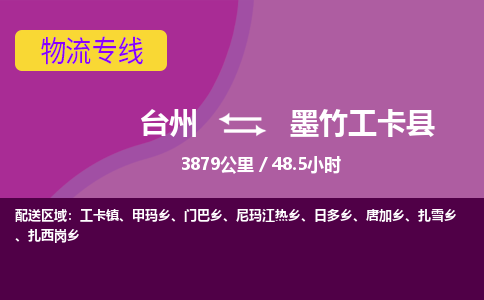 物流专线

台州 墨竹工卡县

3879公里 / 48.5小时

配送区域：工卡镇、甲玛乡、门巴乡、尼玛江热乡、日多乡、唐加乡、扎雪乡、扎西岗乡